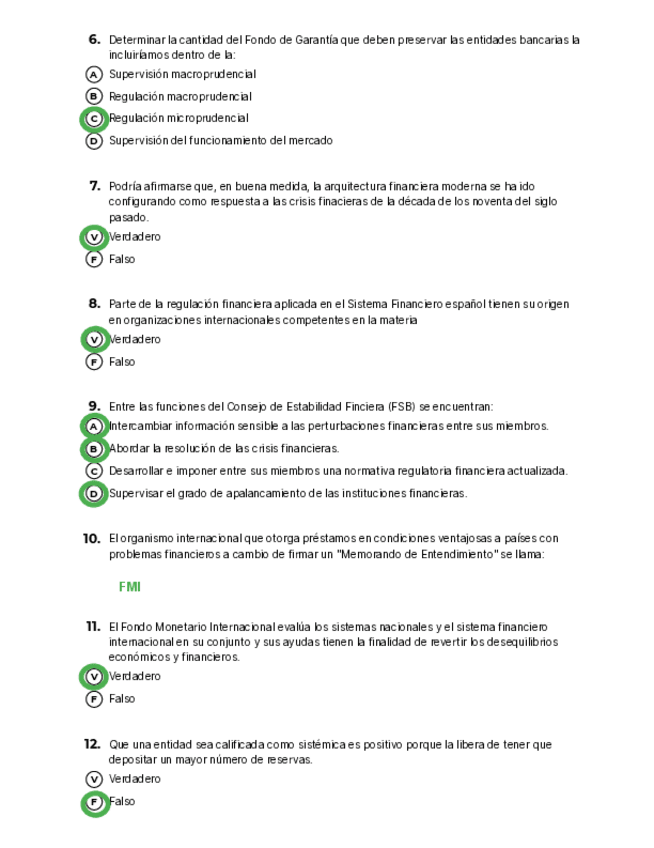 6. Determinar la cantidad del Fondo de Garantía que deben preservar las entidades bancarias la incluiríamos dentro de la:

A Supervisión macroprudencial
B Regulación macroprudencial
C Regulación microprudencial
D Supervisión del funcionamiento del mercado

7. Podría afirmarse que, en buena medida, la arquitectura financiera moderna se ha ido configurando como respuesta a las crisis finacieras de la década de los noventa del siglo pasado.

V Verdadero
F Falso

8. Parte de la regulación financiera aplicada en el Sistema Financiero español tienen su origen en organizaciones internacionales competentes en la materia

V Verdadero
F Falso

9. Entre las funciones del Consejo de Estabilidad Finciera (FSB) se encuentran:

A Intercambiar información sensible a las perturbaciones financieras entre sus miembros.
B Abordar la resolución de las crisis financieras.
C Desarrollar e imponer entre sus miembros una normativa regulatoria financiera actualizada.
D Supervisar el grado de apalancamiento de las instituciones financieras.

10. El organismo internacional que otorga préstamos en condiciones ventajosas a países con problemas financieros a cambio de firmar un "Memorando de Entendimiento" se llama:

FMI

11. El Fondo Monetario Internacional evalúa los sistemas nacionales y el sistema financiero internacional en su conjunto y sus ayudas tienen la finalidad de revertir los desequilibrios económicos y financieros.

V Verdadero
F Falso

12. Que una entidad sea calificada como sistémica es positivo porque la libera de tener que depositar un mayor número de reservas.

V Verdadero
F Falso